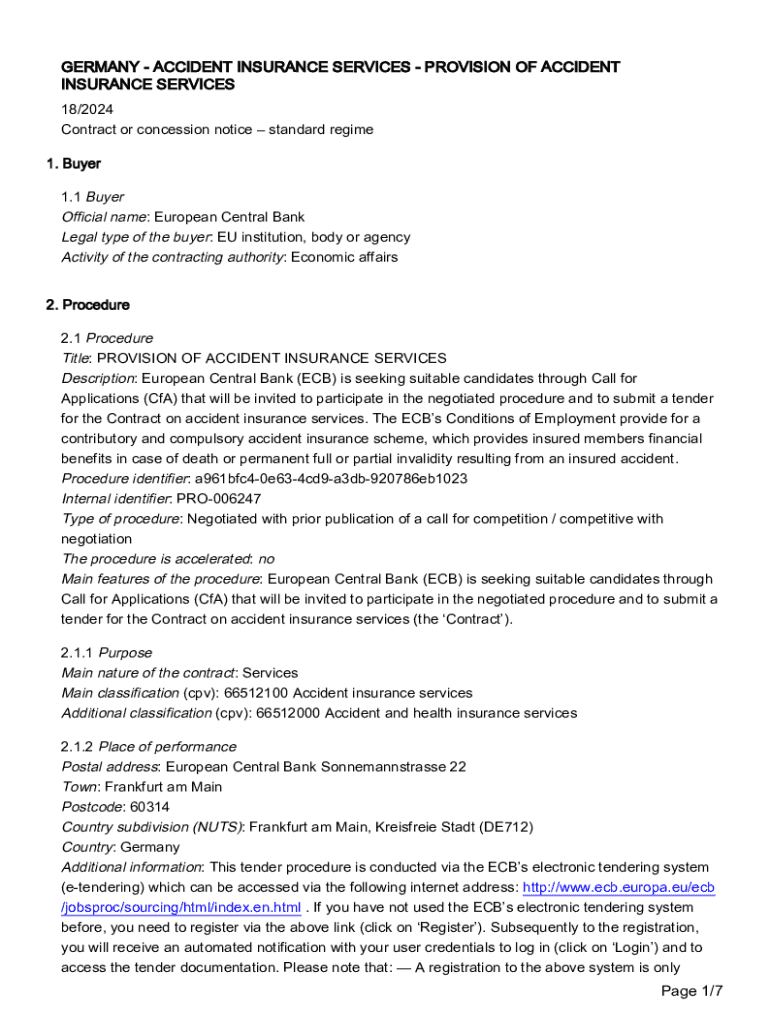 GERMANY - ACCIDENT INSURANCE SERVICES - PROVISION OF ACCIDENT INSURANCE SERVICES

18/2024
Contract or concession notice – standard regime

1. Buyer

1.1 Buyer
Official name: European Central Bank
Legal type of the buyer: EU institution, body or agency
Activity of the contracting authority: Economic affairs

2. Procedure

2.1 Procedure
Title: PROVISION OF ACCIDENT INSURANCE SERVICES
Description: European Central Bank (ECB) is seeking suitable candidates through Call for Applications (CfA) that will be invited to participate in the negotiated procedure and to submit a tender for the Contract on accident insurance services. The ECB's Conditions of Employment provide for a contributory and compulsory accident insurance scheme, which provides insured members financial benefits in case of death or permanent full or partial invalidity resulting from an insured accident.
Procedure identifier: a961bfc4-0e63-4cd9-a3db-920786eb1023
Internal identifier: PRO-006247
Type of procedure: Negotiated with prior publication of a call for competition / competitive with negotiation
The procedure is accelerated: no
Main features of the procedure: European Central Bank (ECB) is seeking suitable candidates through Call for Applications (CfA) that will be invited to participate in the negotiated procedure and to submit a tender for the Contract on accident insurance services (the 'Contract').

2.1.1 Purpose
Main nature of the contract: Services
Main classification (cpv): 66512100 Accident insurance services
Additional classification (cpv): 66512000 Accident and health insurance services

2.1.2 Place of performance
Postal address: European Central Bank Sonnemannstrasse 22
Town: Frankfurt am Main
Postcode: 60314
Country subdivision (NUTS): Frankfurt am Main, Kreisfreie Stadt (DE712)
Country: Germany
Additional information: This tender procedure is conducted via the ECB's electronic tendering system (e-tendering) which can be accessed via the following internet address: http://www.ecb.europa.eu/ecb/jobsproc/sourcing/html/index.en.html . If you have not used the ECB's electronic tendering system before, you need to register via the above link (click on 'Register'). Subsequently to the registration, you will receive an automated notification with your user credentials to log in (click on 'Login') and to access the tender documentation. Please note that: — A registration to the above system is only

Page 1/7